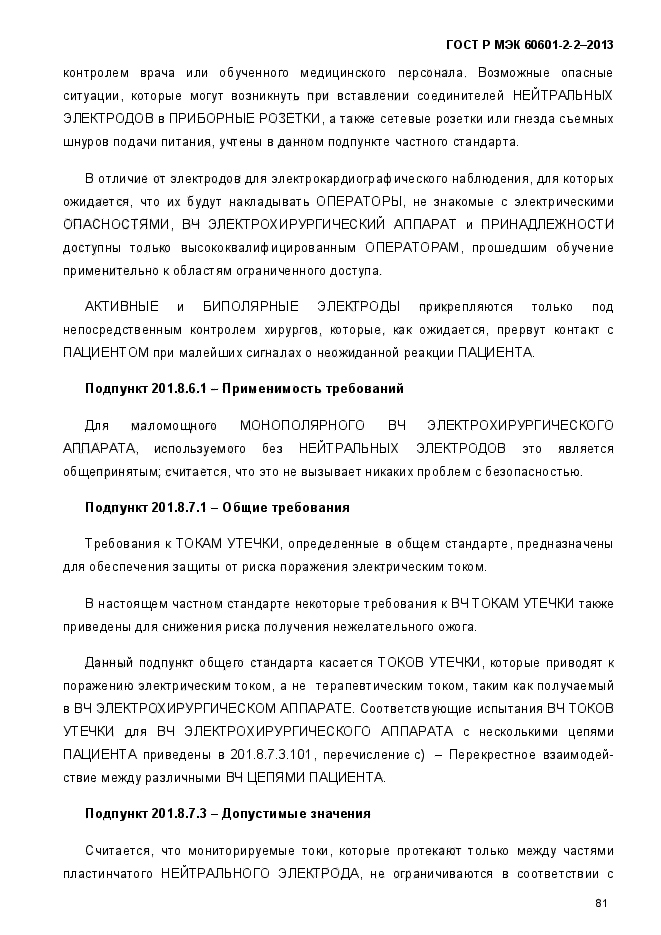 ГОСТ Р МЭК 60601-2-2–2013

контролем врача или обученного медицинского персонала. Возможные опасные ситуации, которые могут возникнуть при вставлении соединителей НЕЙТРАЛЬНЫХ ЭЛЕКТРОДОВ в ПРИБОРНЫЕ РОЗЕТКИ, а также сетевые розетки или гнезда съемных шнуров подачи питания, учтены в данном подпункте частного стандарта.

В отличие от электродов для электрокардиографического наблюдения, для которых ожидается, что их будут накладывать ОПЕРАТОРЫ, не знакомые с электрическими ОПАСНОСТЯМИ, ВЧ ЭЛЕКТРОХИРУРГИЧЕСКИЙ АППАРАТ и ПРИНАДЛЕЖНОСТИ доступны только высококвалифицированным ОПЕРАТОРАМ, прошедшим обучение применительно к областям ограниченного доступа.

АКТИВНЫЕ и БИПОЛЯРНЫЕ ЭЛЕКТРОДЫ прикрепляются только под непосредственным контролем хирургов, которые, как ожидается, прервут контакт с ПАЦИЕНТОМ при малейших сигналах о неожиданной реакции ПАЦИЕНТА.

Подпункт 201.8.6.1 – Применимость требований

Для маломощного МОНОПОЛЯРНОГО ВЧ ЭЛЕКТРОХИРУРГИЧЕСКОГО АППАРАТА, используемого без НЕЙТРАЛЬНЫХ ЭЛЕКТРОДОВ это является общепринятым; считается, что это не вызывает никаких проблем с безопасностью.

Подпункт 201.8.7.1 – Общие требования

Требования к ТОКАМ УТЕЧКИ, определенные в общем стандарте, предназначены для обеспечения защиты от риска поражения электрическим током.

В настоящем частном стандарте некоторые требования к ВЧ ТОКАМ УТЕЧКИ также приведены для снижения риска получения нежелательного ожога.

Данный подпункт общего стандарта касается ТОКОВ УТЕЧКИ, которые приводят к поражению электрическим током, а не терапевтическим током, таким как получаемый в ВЧ ЭЛЕКТРОХИРУРГИЧЕСКОМ АППАРАТЕ. Соответствующие испытания ВЧ ТОКОВ УТЕЧКИ для ВЧ ЭЛЕКТРОХИРУРГИЧЕСКОГО АППАРАТА с несколькими цепями ПАЦИЕНТА приведены в 201.8.7.3.101, перечисление с) – Перекрестное взаимодействие между различными ВЧ ЦЕПЯМИ ПАЦИЕНТА.

Подпункт 201.8.7.3 – Допустимые значения

Считается, что мониторируемые токи, которые протекают только между частями пластинчатого НЕЙТРАЛЬНОГО ЭЛЕКТРОДА, не ограничиваются в соответствии с

81